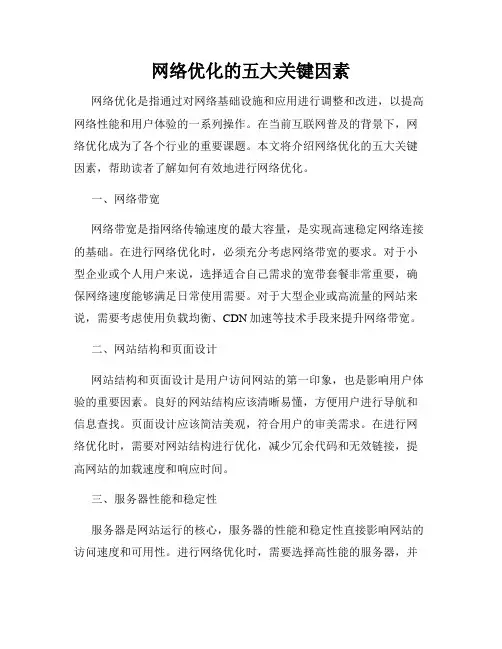 网络优化的五大关键因素

网络优化是指通过对网络基础设施和应用进行调整和改进，以提高网络性能和用户体验的一系列操作。在当前互联网普及的背景下，网络优化成为了各个行业的重要课题。本文将介绍网络优化的五大关键因素，帮助读者了解如何有效地进行网络优化。

一、网络带宽

网络带宽是指网络传输速度的最大容量，是实现高速稳定网络连接的基础。在进行网络优化时，必须充分考虑网络带宽的要求。对于小型企业或个人用户来说，选择适合自己需求的宽带套餐非常重要，确保网络速度能够满足日常使用需要。对于大型企业或高流量的网站来说，需要考虑使用负载均衡、CDN 加速等技术手段来提升网络带宽。

二、网站结构和页面设计

网站结构和页面设计是用户访问网站的第一印象，也是影响用户体验的重要因素。良好的网站结构应该清晰易懂，方便用户进行导航和信息查找。页面设计应该简洁美观，符合用户的审美需求。在进行网络优化时，需要对网站结构进行优化，减少冗余代码和无效链接，提高网站的加载速度和响应时间。

三、服务器性能和稳定性

服务器是网站运行的核心，服务器的性能和稳定性直接影响网站的访问速度和可用性。进行网络优化时，需要选择高性能的服务器，并